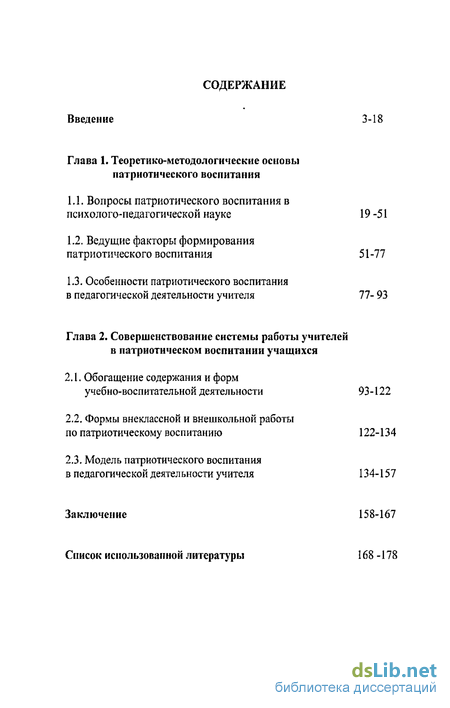 СОДЕРЖАНИЕ

Введение 3-18

Глава 1. Теоретико-методологические основы патриотического воспитания

1.1. Вопросы патриотического воспитания в психолого-педагогической науке 19 -51

1.2. Ведущие факторы формирования патриотического воспитания 51-77

1.3. Особенности патриотического воспитания в педагогической деятельности учителя 77- 93

Глава 2. Совершенствование системы работы учителей в патриотическом воспитании учащихся

2.1. Обогащение содержания и форм учебно-воспитательной деятельности 93-122

2.2. Формы внеклассной и внешкольной работы по патриотическому воспитанию 122-134

2.3. Модель патриотического воспитания в педагогической деятельности учителя 134-157

Заключение 158-167

Список использованной литературы 168 -178

dsLib.net
библиотека диссертаций